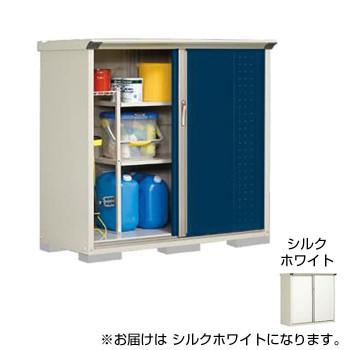 シルク
ホワイト

※お届けは シルクホワイトになります。